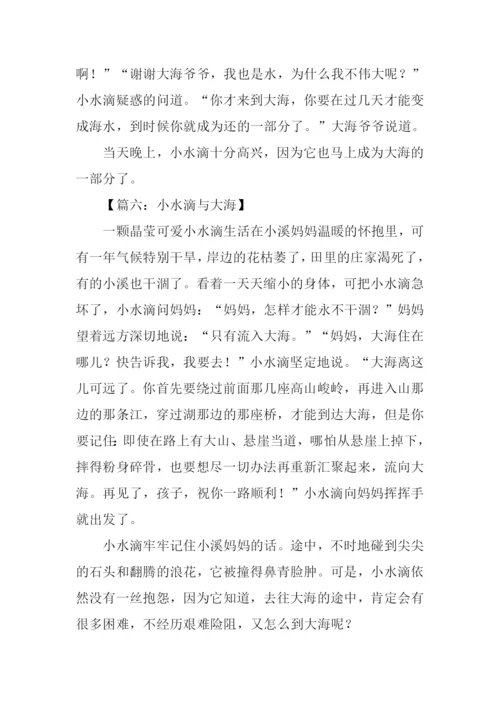 啊！”“谢谢大海爷爷，我也是水，为什么我不伟大呢？”小水滴疑惑的问道。“你才来到大海，你要在过几天才能变成海水，到时候你就成为还的一部分了。”大海爷爷说道。

当天晚上，小水滴十分高兴，因为它也马上成为大海的一部分了。

【篇六：小水滴与大海】

一颗晶莹可爱小水滴生活在小溪妈妈温暖的怀抱里，可有一年气候特别干旱，岸边的花枯萎了，田里的庄家渴死了，有的小溪也干涸了。看着一天天缩小的身体，可把小水滴急坏了，小水滴问妈妈：“妈妈，怎样才能永不干涸？”妈妈望着远方深切地说：“只有流入大海。”“妈妈，大海住在哪儿？快告诉我，我要去！”小水滴坚定地说。“大海离这儿可远了。你首先要绕过前面那几座高山峻岭，再进入山那边的那条江，穿过湖那边的那座桥，才能到达大海，但是你要记住：即使在路上有大山、悬崖当道，哪怕从悬崖上掉下，摔得粉身碎骨，也要想尽一切办法再重新汇聚起来，流向大海。再见了，孩子，祝你一路顺利！”小水滴向妈妈挥挥手就出发了。

小水滴牢牢记住小溪妈妈的话。途中，不时地碰到尖尖的石头和翻腾的浪花，它被撞得鼻青脸肿。可是，小水滴依然没有一丝抱怨，因为它知道，去往大海的途中，肯定会有很多困难，不经历艰难险阻，又怎么到大海呢？